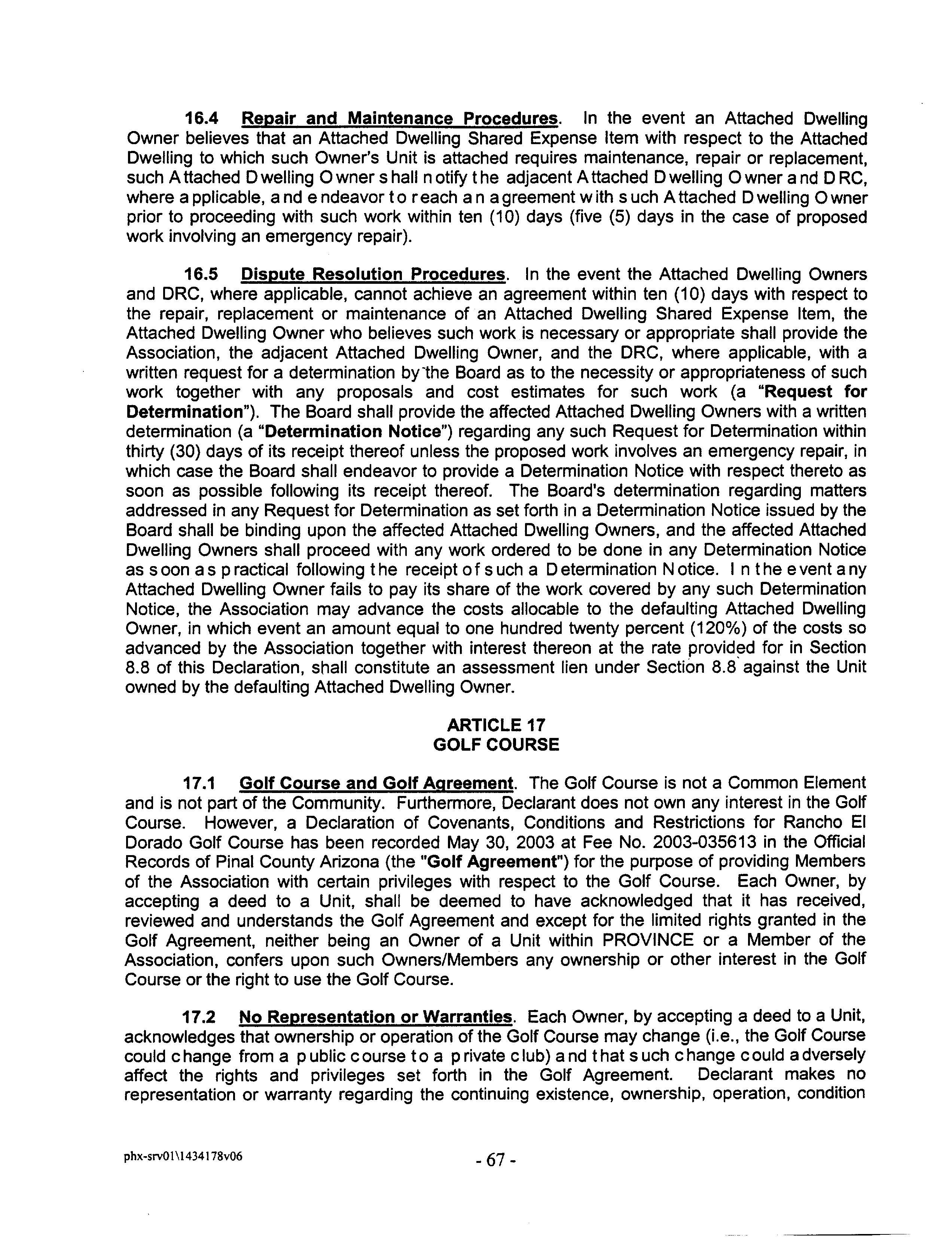 16.4 Repair and Maintenance Procedures. In the event an Attached Dwelling Owner believes that an Attached Dwelling Shared Expense Item with respect to the Attached Dwelling to which such Owner's Unit is attached requires maintenance, repair or replacement, such Attached Dwelling Owner shall notify the adjacent Attached Dwelling Owner and DRC, where applicable, and endeavor to reach an agreement with such Attached Dwelling Owner prior to proceeding with such work within ten (10) days (five (5) days in the case of proposed work involving an emergency repair).

16.5 Dispute Resolution Procedures. In the event the Attached Dwelling Owners and DRC, where applicable, cannot achieve an agreement within ten (10) days with respect to the repair, replacement or maintenance of an Attached Dwelling Shared Expense Item, the Attached Dwelling Owner who believes such work is necessary or appropriate shall provide the Association, the adjacent Attached Dwelling Owner, and the DRC, where applicable, with a written request for a determination by the Board as to the necessity or appropriateness of such work together with any proposals and cost estimates for such work (a "Request for Determination"). The Board shall provide the affected Attached Dwelling Owners with a written determination (a "Determination Notice") regarding any such Request for Determination within thirty (30) days of its receipt thereof unless the proposed work involves an emergency repair, in which case the Board shall endeavor to provide a Determination Notice with respect thereto as soon as possible following its receipt thereof. The Board's determination regarding matters addressed in any Request for Determination as set forth in a Determination Notice issued by the Board shall be binding upon the affected Attached Dwelling Owners, and the affected Attached Dwelling Owners shall proceed with any work ordered to be done in any Determination Notice as soon as practical following the receipt of such a Determination Notice. In the event any Attached Dwelling Owner fails to pay its share of the work covered by any such Determination Notice, the Association may advance the costs allocable to the defaulting Attached Dwelling Owner, in which event an amount equal to one hundred twenty percent (120%) of the costs so advanced by the Association together with interest thereon at the rate provided for in Section 8.8 of this Declaration, shall constitute an assessment lien under Section 8.8 against the Unit owned by the defaulting Attached Dwelling Owner.

ARTICLE 17
GOLF COURSE

17.1 Golf Course and Golf Agreement. The Golf Course is not a Common Element and is not part of the Community. Furthermore, Declarant does not own any interest in the Golf Course. However, a Declaration of Covenants, Conditions and Restrictions for Rancho El Dorado Golf Course has been recorded May 30, 2003 at Fee No. 2003-035613 in the Official Records of Pinal County Arizona (the "Golf Agreement") for the purpose of providing Members of the Association with certain privileges with respect to the Golf Course. Each Owner, by accepting a deed to a Unit, shall be deemed to have acknowledged that it has received, reviewed and understands the Golf Agreement and except for the limited rights granted in the Golf Agreement, neither being an Owner of a Unit within PROVINCE or a Member of the Association, confers upon such Owners/Members any ownership or other interest in the Golf Course or the right to use the Golf Course.

17.2 No Representation or Warranties. Each Owner, by accepting a deed to a Unit, acknowledges that ownership or operation of the Golf Course may change (i.e., the Golf Course could change from a public course to a private club) and that such change could adversely affect the rights and privileges set forth in the Golf Agreement. Declarant makes no representation or warranty regarding the continuing existence, ownership, operation, condition

phx-srv01\1434178v06

- 67 -